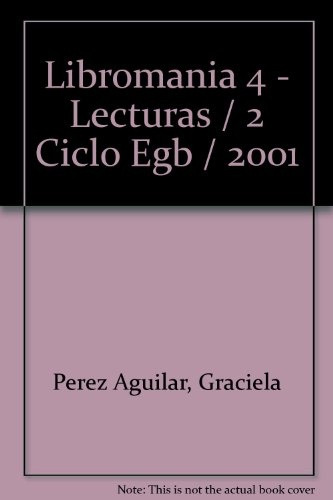 Libromania 4 - Lecturas / 2 Ciclo Egb / 2001

Perez Aguilar, Graciela

Note: This is not the actual book cover